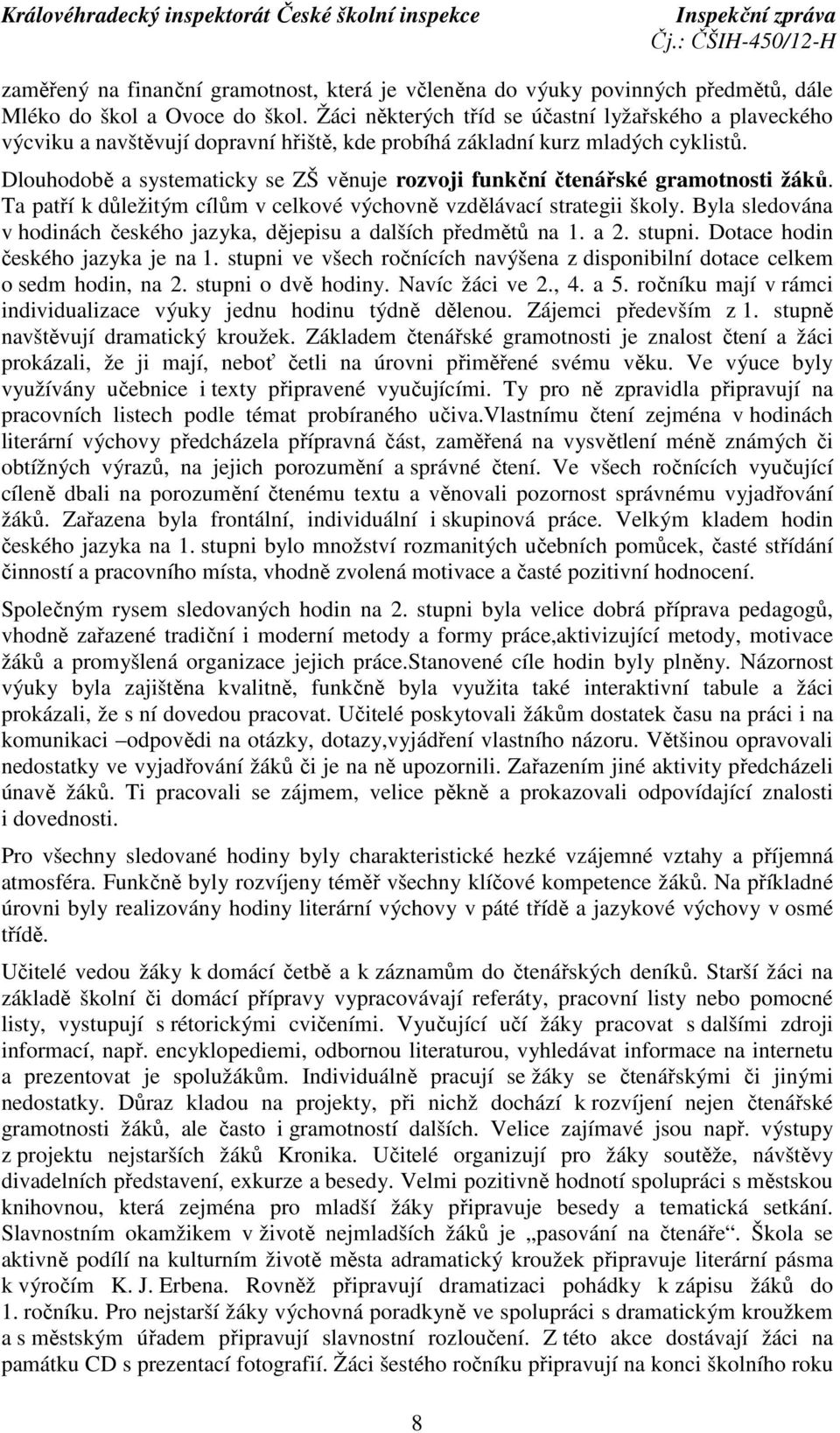 Královéhradecký inspektorát České školní inspekce Inspekční zpráva
Čj.: ČŠIH-450/12-H

zaměřený na finanční gramotnost, která je včleněna do výuky povinných předmětů, dále Mléko do škol a Ovoce do škol. Žáci některých tříd se účastní lyžařského a plaveckého výcviku a navštěvují dopravní hřiště, kde probíhá základní kurz mladých cyklistů.

Dlouhodobě a systematicky se ZŠ věnuje rozvoji funkční čtenářské gramotnosti žáků. Ta patří k důležitým cílům v celkové výchovně vzdělávací strategii školy. Byla sledována v hodinách českého jazyka, dějepisu a dalších předmětů na 1. a 2. stupni. Dotace hodin českého jazyka je na 1. stupni ve všech ročnících navýšena z disponibilní dotace celkem o sedm hodin, na 2. stupni o dvě hodiny. Navíc žáci ve 2., 4. a 5. ročníku mají v rámci individualizace výuky jednu hodinu týdně dělenou. Zájemci především z 1. stupně navštěvují dramatický kroužek. Základem čtenářské gramotnosti je znalost čtení a žáci prokázali, že ji mají, neboť četli na úrovni přiměřené svému věku. Ve výuce byly využívány učebnice i texty připravené vyučujícími. Ty pro ně zpravidla připravují na pracovních listech podle témat probíraného učiva.Vlastnímu čtení zejména v hodinách literární výchovy předcházela přípravná část, zaměřená na vysvětlení méně známých či obtížných výrazů, na jejich porozumění a správné čtení. Ve všech ročnících vyučující cíleně dbali na porozumění čtenému textu a věnovali pozornost správnému vyjadřování žáků. Zařazena byla frontální, individuální i skupinová práce. Velkým kladem hodin českého jazyka na 1. stupni bylo množství rozmanitých učebních pomůcek, časté střídání činností a pracovního místa, vhodně zvolená motivace a časté pozitivní hodnocení.

Společným rysem sledovaných hodin na 2. stupni byla velice dobrá příprava pedagogů, vhodně zařazené tradiční i moderní metody a formy práce,aktivizující metody, motivace žáků a promyšlená organizace jejich práce.Stanovené cíle hodin byly plněny. Názornost výuky byla zajištěna kvalitně, funkčně byla využita také interaktivní tabule a žáci prokázali, že s ní dovedou pracovat. Učitelé poskytovali žákům dostatek času na práci i na komunikaci –odpovědi na otázky, dotazy,vyjádření vlastního názoru. Většinou opravovali nedostatky ve vyjadřování žáků či je na ně upozornili. Zařazením jiné aktivity předcházeli únavě žáků. Ti pracovali se zájmem, velice pěkně a prokazovali odpovídající znalosti i dovednosti.

Pro všechny sledované hodiny byly charakteristické hezké vzájemné vztahy a příjemná atmosféra. Funkčně byly rozvíjeny téměř všechny klíčové kompetence žáků. Na příkladné úrovni byly realizovány hodiny literární výchovy v páté třídě a jazykové výchovy v osmé třídě.

Učitelé vedou žáky k domácí četbě a k záznamům do čtenářských deníků. Starší žáci na základě školní či domácí přípravy vypracovávají referáty, pracovní listy nebo pomocné listy, vystupují s rétorickými cvičeními. Vyučující učí žáky pracovat s dalšími zdroji informací, např. encyklopediemi, odbornou literaturou, vyhledávat informace na internetu a prezentovat je spolužákům. Individuálně pracují se žáky se čtenářskými či jinými nedostatky. Důraz kladou na projekty, při nichž dochází k rozvíjení nejen čtenářské gramotnosti žáků, ale často i gramotností dalších. Velice zajímavé jsou např. výstupy z projektu nejstarších žáků Kronika. Učitelé organizují pro žáky soutěže, návštěvy divadelních představení, exkurze a besedy. Velmi pozitivně hodnotí spolupráci s městskou knihovnou, která zejména pro mladší žáky připravuje besedy a tematická setkání. Slavnostním okamžikem v životě nejmladších žáků je „pasování na čtenáře“. Škola se aktivně podílí na kulturním životě města adramatický kroužek připravuje literární pásma k výročím K. J. Erbena. Rovněž připravují dramatizaci pohádky k zápisu žáků do 1. ročníku. Pro nejstarší žáky výchovná poradkyně ve spolupráci s dramatickým kroužkem a s městským úřadem připravují slavnostní rozloučení. Z této akce dostávají žáci na památku CD s prezentací fotografií. Žáci šestého ročníku připravují na konci školního roku

8